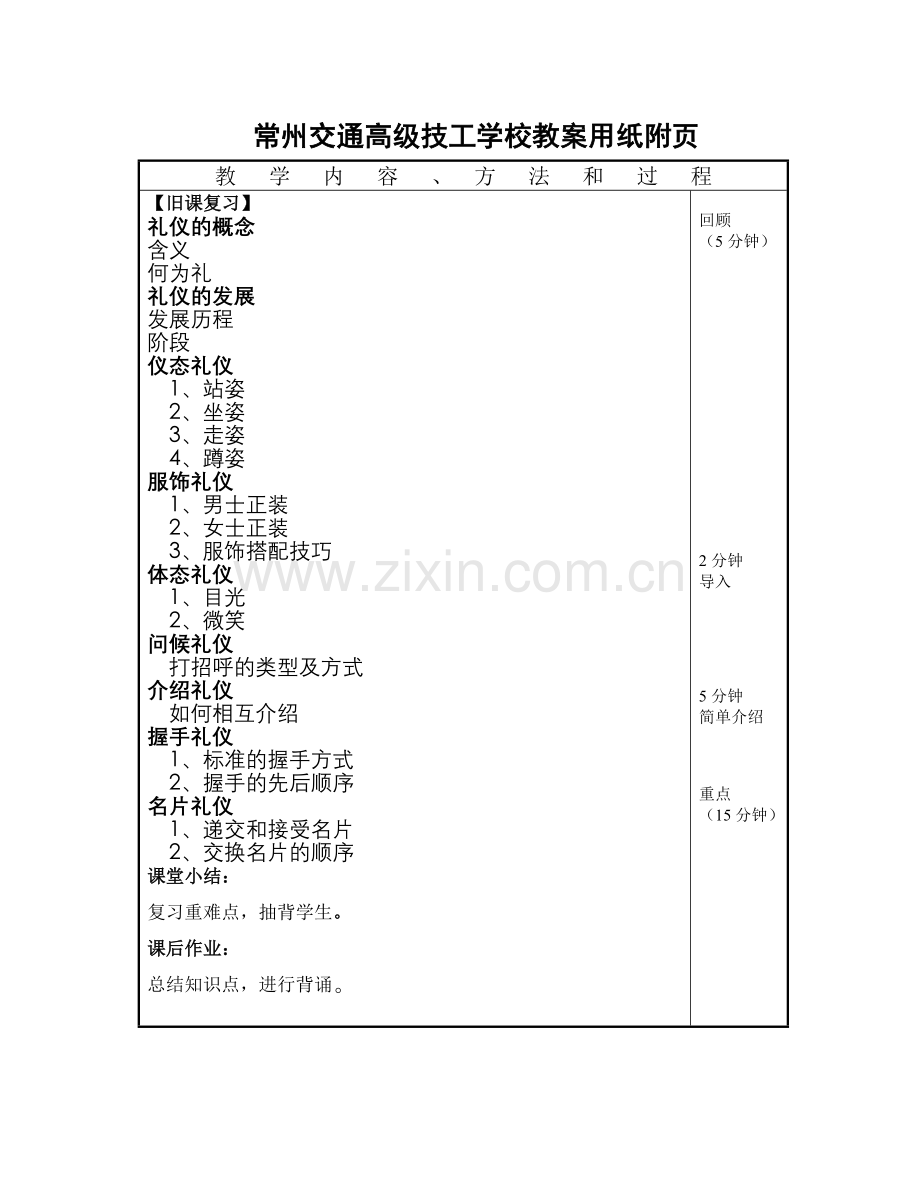 常州交通高级技工学校教案用纸附页

教 学 内 容 、 方 法 和 过 程

【旧课复习】
礼仪的概念
含义
何为礼
礼仪的发展
发展历程
阶段
仪态礼仪
1、站姿
2、坐姿
3、走姿
4、蹲姿
服饰礼仪
1、男士正装
2、女士正装
3、服饰搭配技巧
体态礼仪
1、目光
2、微笑
问候礼仪
打招呼的类型及方式
介绍礼仪
如何相互介绍
握手礼仪
1、标准的握手方式
2、握手的先后顺序
名片礼仪
1、递交和接受名片
2、交换名片的顺序
课堂小结：

复习重难点，抽背学生。

课后作业：

总结知识点，进行背诵。

回顾
（5分钟）

2分钟
导入

5分钟
简单介绍

重点
（15分钟）

www.zixin.com.cn